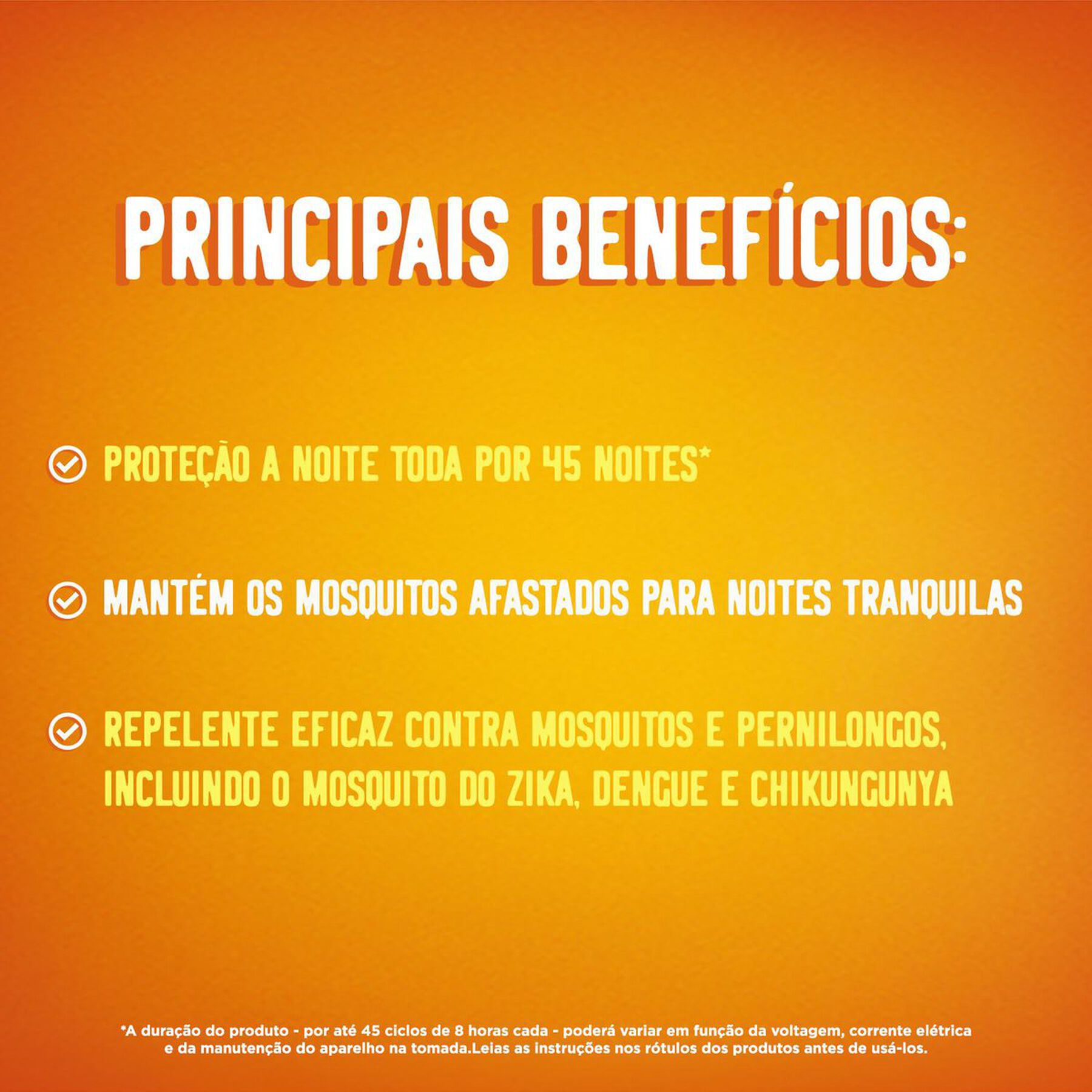 PRINCIPAIS BENEFÍCIOS:

PROTEÇÃO A NOITE TODA POR 45 NOITES*

MANTÉM OS MOSQUITOS AFASTADOS PARA NOITES TRANQUILAS

REPELENTE EFICAZ CONTRA MOSQUITOS E PERNILONGOS, INCLUINDO O MOSQUITO DO ZIKA, DENGUE E CHIKUNGUNYA

*A duração do produto - por até 45 ciclos de 8 horas cada - poderá variar em função da voltagem, corrente elétrica e da manutenção do aparelho na tomada.Leias as instruções nos rótulos dos produtos antes de usá-los.